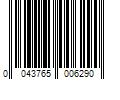 0 043765 006290